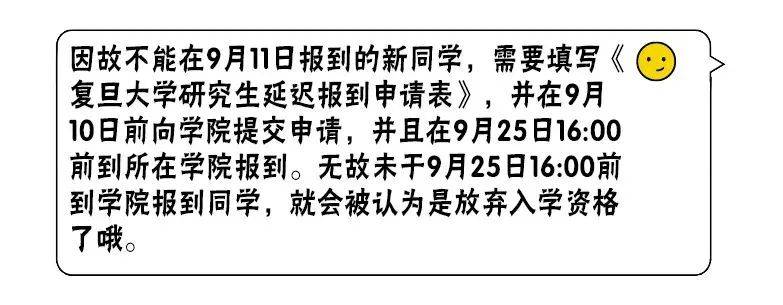 因故不能在9月11日报到的新同学，需要填写《复旦大学研究生延迟报到申请表》，并在9月10日前向学院提交申请，并且在9月25日16:00前到所在学院报到。无故未于9月25日16:00前到学院报到同学，就会被认为是放弃入学资格了哦。